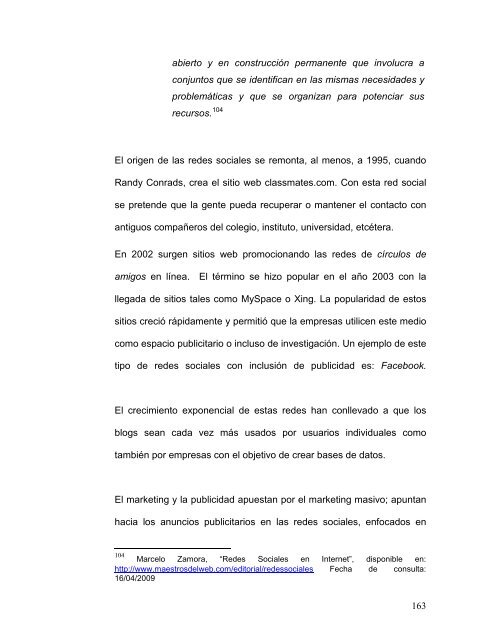 abierto y en construcción permanente que involucra a conjuntos que se identifican en las mismas necesidades y problemáticas y que se organizan para potenciar sus recursos.$^{104}$

El origen de las redes sociales se remonta, al menos, a 1995, cuando Randy Conrads, crea el sitio web classmates.com. Con esta red social se pretende que la gente pueda recuperar o mantener el contacto con antiguos compañeros del colegio, instituto, universidad, etcétera.

En 2002 surgen sitios web promocionando las redes de círculos de amigos en línea. El término se hizo popular en el año 2003 con la llegada de sitios tales como MySpace o Xing. La popularidad de estos sitios creció rápidamente y permitió que la empresas utilicen este medio como espacio publicitario o incluso de investigación. Un ejemplo de este tipo de redes sociales con inclusión de publicidad es: Facebook.

El crecimiento exponencial de estas redes han conllevado a que los blogs sean cada vez más usados por usuarios individuales como también por empresas con el objetivo de crear bases de datos.

El marketing y la publicidad apuestan por el marketing masivo; apuntan hacia los anuncios publicitarios en las redes sociales, enfocados en

$^{104}$ Marcelo Zamora, "Redes Sociales en Internet", disponible en: http://www.maestrosdelweb.com/editorial/redessociales Fecha de consulta: 16/04/2009

163